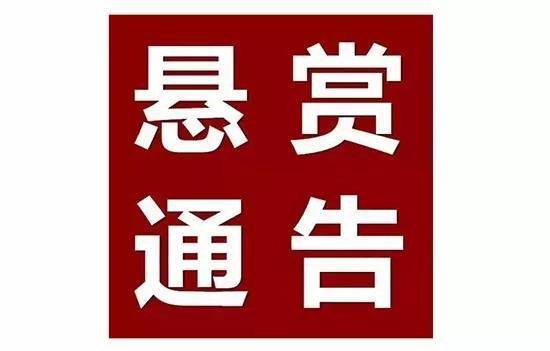 悬赏
通告